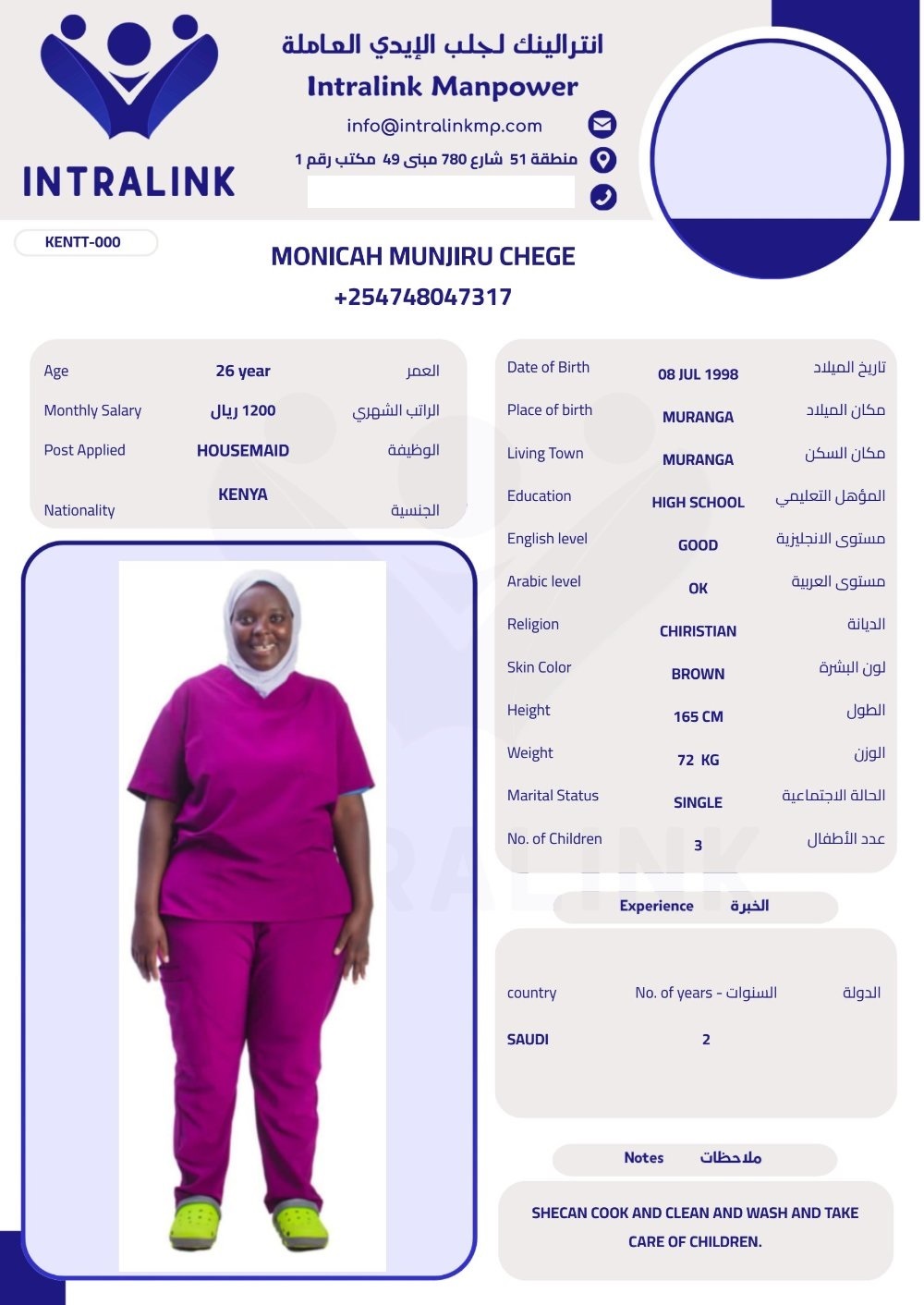 INTRALINK

انترالينك لجلب الإيدي العاملة
Intralink Manpower
info@intralinkmp.com
منطقة 51 شارع 780 مبنى 49 مكتب رقم 1

KENTT-000

MONICAH MUNJIRU CHEGE
+254748047317

| Age | 26 year | العمر |
|---|---|---|
| Monthly Salary | 1200 ريال | الراتب الشهري |
| Post Applied | HOUSEMAID | الوظيفة |
| Nationality | KENYA | الجنسية |

| Date of Birth | 08 JUL 1998 | تاريخ الميلاد |
|---|---|---|
| Place of birth | MURANGA | مكان الميلاد |
| Living Town | MURANGA | مكان السكن |
| Education | HIGH SCHOOL | المؤهل التعليمي |
| English level | GOOD | مستوى الانجليزية |
| Arabic level | OK | مستوى العربية |
| Religion | CHIRISTIAN | الديانة |
| Skin Color | BROWN | لون البشرة |
| Height | 165 CM | الطول |
| Weight | 72 KG | الوزن |
| Marital Status | SINGLE | الحالة الاجتماعية |
| No. of Children | 3 | عدد الأطفال |

Experience الخبرة

| country | No. of years - السنوات | الدولة |
|---|---|---|
| SAUDI | 2 | |

Notes ملاحظات

SHECAN COOK AND CLEAN AND WASH AND TAKE CARE OF CHILDREN.